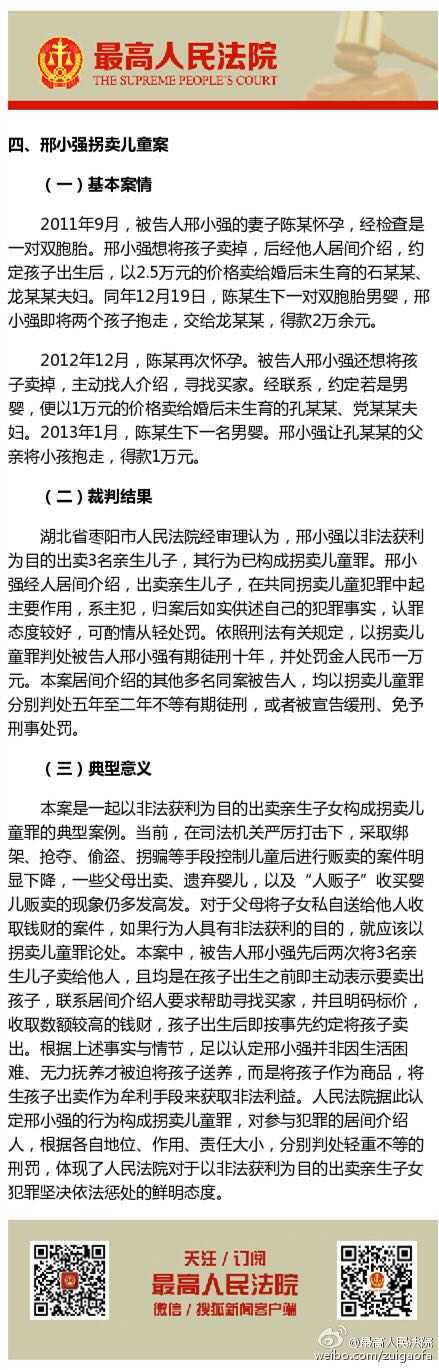 最高人民法院
THE SUPREME PEOPLE'S COURT

四、邢小强拐卖儿童案

（一）基本案情

2011年9月，被告人邢小强的妻子陈某怀孕，经检查是一对双胞胎。邢小强想将孩子卖掉，后经他人居间介绍，约定孩子出生后，以2.5万元的价格卖给婚后未生育的石某某、龙某某夫妇。同年12月19日，陈某生下一对双胞胎男婴，邢小强即将两个孩子抱走，交给龙某某，得款2万余元。

2012年12月，陈某再次怀孕。被告人邢小强还想将孩子卖掉，主动找人介绍，寻找买家。经联系，约定若是男婴，便以1万元的价格卖给婚后未生育的孔某某、党某某夫妇。2013年1月，陈某生下一名男婴。邢小强让孔某某的父亲将小孩抱走，得款1万元。

（二）裁判结果

湖北省枣阳市人民法院经审理认为，邢小强以非法获利为目的出卖3名亲生儿子，其行为已构成拐卖儿童罪。邢小强经人居间介绍，出卖亲生儿子，在共同拐卖儿童犯罪中起主要作用，系主犯，归案后如实供述自己的犯罪事实，认罪态度较好，可酌情从轻处罚。依照刑法有关规定，以拐卖儿童罪判处被告人邢小强有期徒刑十年，并处罚金人民币一万元。本案居间介绍的其他多名同案被告人，均以拐卖儿童罪分别判处五年至二年不等有期徒刑，或者被宣告缓刑、免予刑事处罚。

（三）典型意义

本案是一起以非法获利为目的出卖亲生子女构成拐卖儿童罪的典型案例。当前，在司法机关严厉打击下，采取绑架、抢夺、偷盗、拐骗等手段控制儿童后进行贩卖的案件明显下降，一些父母出卖、遗弃婴儿，以及“人贩子”收买婴儿贩卖的现象仍多发高发。对于父母将子女私自送给他人收取钱财的案件，如果行为人具有非法获利的目的，就应该以拐卖儿童罪论处。本案中，被告人邢小强先后两次将3名亲生儿子卖给他人，且均是在孩子出生之前即主动表示要卖出孩子，联系居间介绍人要求帮助寻找买家，并且明码标价，收取数额较高的钱财，孩子出生后即按事先约定将孩子卖出。根据上述事实与情节，足以认定邢小强并非因生活困难、无力抚养才被迫将孩子送养，而是将孩子作为商品，将生孩子出卖作为牟利手段来获取非法利益。人民法院据此认定邢小强的行为构成拐卖儿童罪，对参与犯罪的居间介绍人，根据各自地位、作用、责任大小，分别判处轻重不等的刑罚，体现了人民法院对于以非法获利为目的出卖亲生子女犯罪坚决依法惩处的鲜明态度。

关注 / 订阅
最高人民法院
微信 / 搜狐新闻客户端

@最高人民法院
weibo.com/zuigaofa